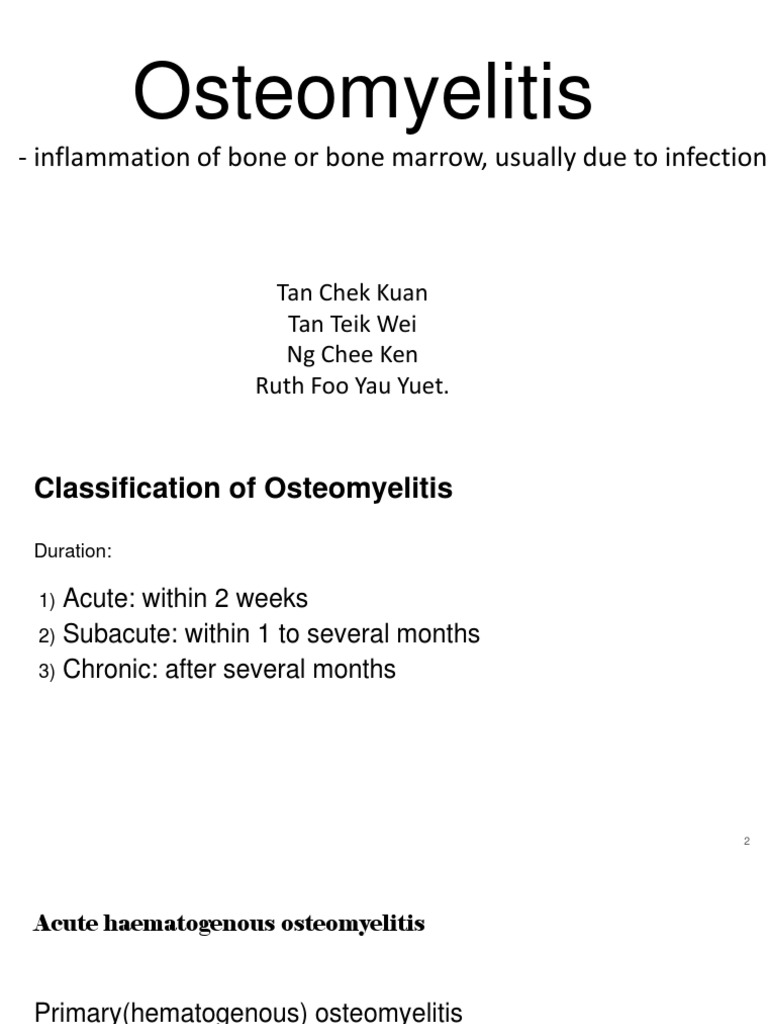 Osteomyelitis

- inflammation of bone or bone marrow, usually due to infection

Tan Chek Kuan
Tan Teik Wei
Ng Chee Ken
Ruth Foo Yau Yuet.

Classification of Osteomyelitis

Duration:

1) Acute: within 2 weeks
2) Subacute: within 1 to several months
3) Chronic: after several months

2

Acute haematogenous osteomyelitis

Primary(hematogenous) osteomyelitis